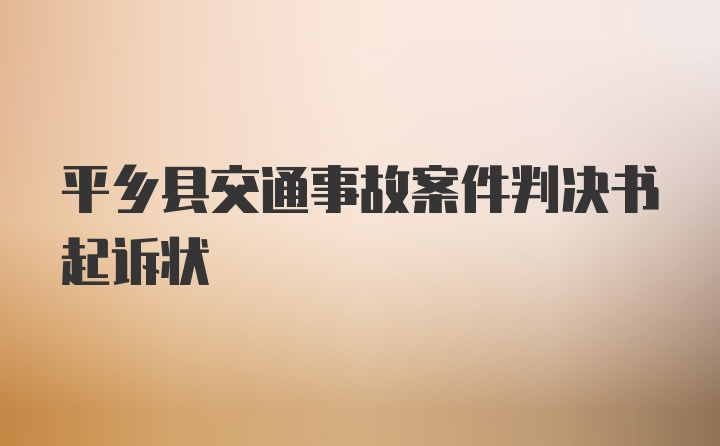 平乡县交通事故案件判决书起诉状